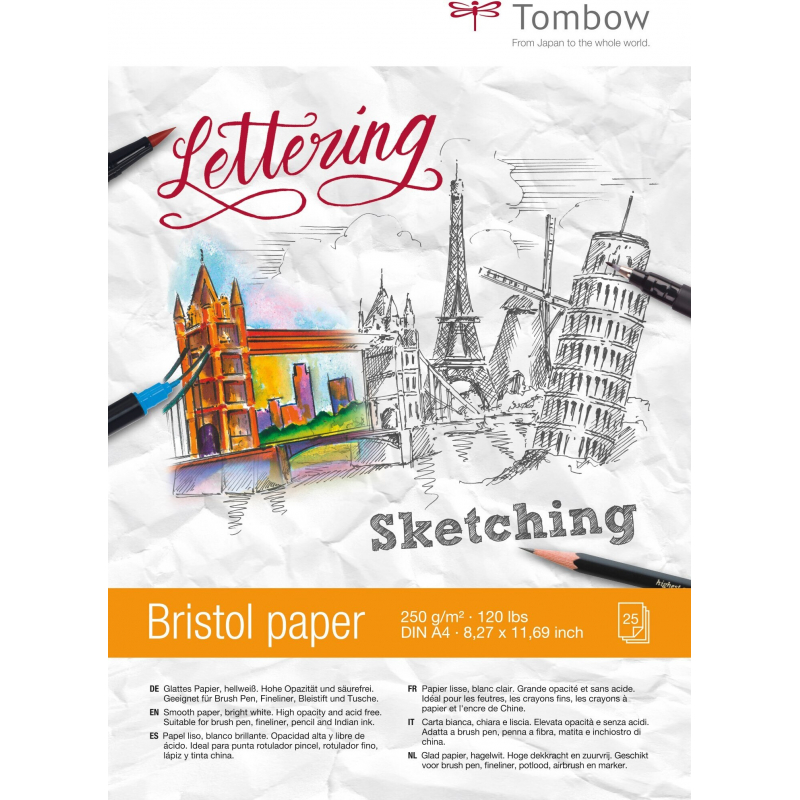 Tombow
From Japan to the whole world.

Lettering

Sketching

Bristol paper
250 g/m² · 120 lbs
DIN A4 · 8,27 x 11,69 inch
25

DE Glattes Papier, hellweiß. Hohe Opazität und säurefrei. Geeignet für Brush Pen, Fineliner, Bleistift und Tusche.
EN Smooth paper, bright white. High opacity and acid free. Suitable for brush pen, fineliner, pencil and Indian ink.
ES Papel liso, blanco brillante. Opacidad alta y libre de ácido. Ideal para punta rotulador pincel, rotulador fino, lápiz y tinta china.

FR Papier lisse, blanc clair. Grande opacité et sans acide. Idéal pour les feutres, les crayons fins, les crayons à papier et l'encre de Chine.
IT Carta bianca, chiara e liscia. Elevata opacità e senza acidi. Adatta a brush pen, penna a fibra, matita e inchiostro di china.
NL Glad papier, hagelwit. Hoge dekkracht en zuurvrij. Geschikt voor brush pen, fineliner, potlood, airbrush en marker.